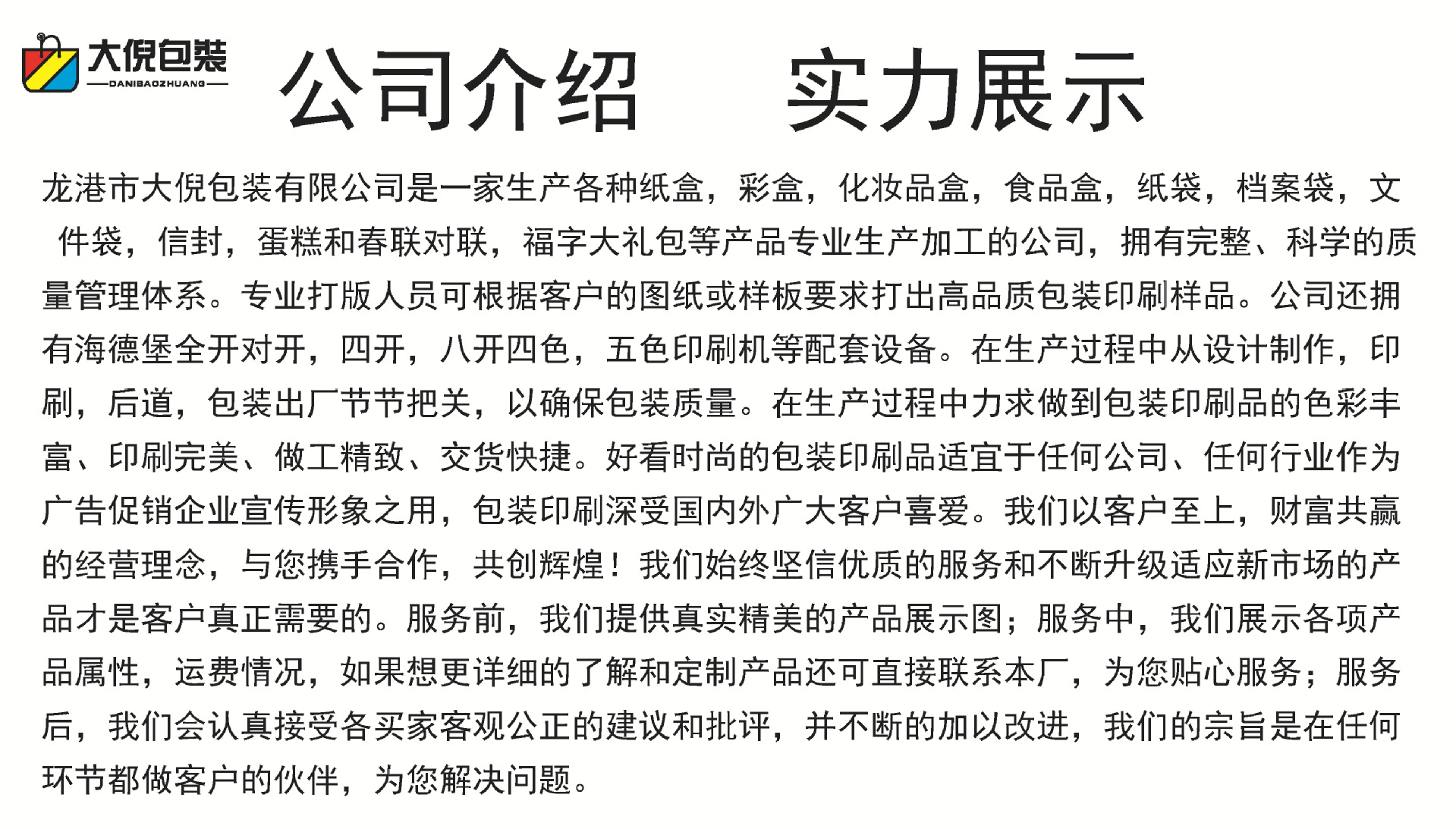 大倪包装
DANIBAOZHUANG

公司介绍　　实力展示

龙港市大倪包装有限公司是一家生产各种纸盒，彩盒，化妆品盒，食品盒，纸袋，档案袋，文件袋，信封，蛋糕和春联对联，福字大礼包等产品专业生产加工的公司，拥有完整、科学的质量管理体系。专业打版人员可根据客户的图纸或样板要求打出高品质包装印刷样品。公司还拥有海德堡全开对开，四开，八开四色，五色印刷机等配套设备。在生产过程中从设计制作，印刷，后道，包装出厂节节把关，以确保包装质量。在生产过程中力求做到包装印刷品的色彩丰富、印刷完美、做工精致、交货快捷。好看时尚的包装印刷品适宜于任何公司、任何行业作为广告促销企业宣传形象之用，包装印刷深受国内外广大客户喜爱。我们以客户至上，财富共赢的经营理念，与您携手合作，共创辉煌！我们始终坚信优质的服务和不断升级适应新市场的产品才是客户真正需要的。服务前，我们提供真实精美的产品展示图；服务中，我们展示各项产品属性，运费情况，如果想更详细的了解和定制产品还可直接联系本厂，为您贴心服务；服务后，我们会认真接受各买家客观公正的建议和批评，并不断的加以改进，我们的宗旨是在任何环节都做客户的伙伴，为您解决问题。